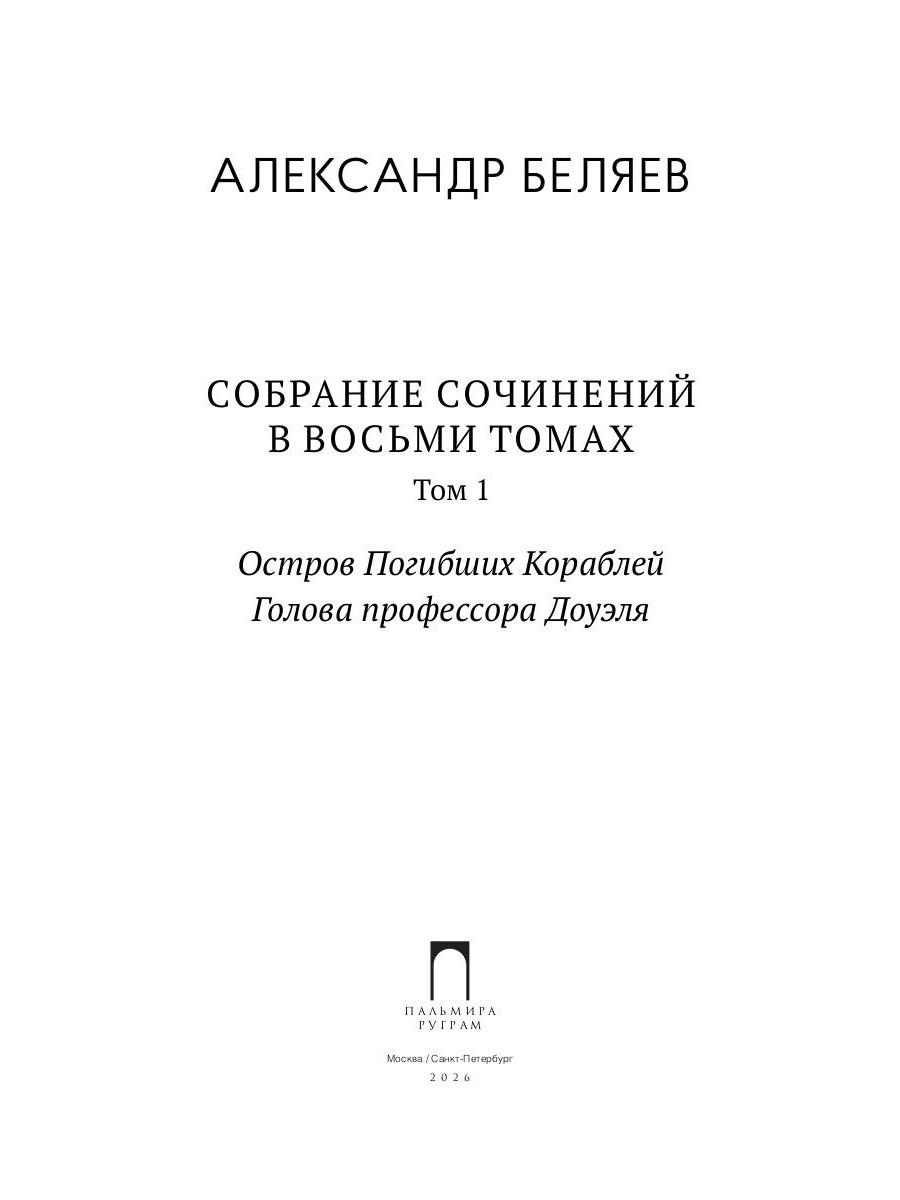 АЛЕКСАНДР БЕЛЯЕВ

СОБРАНИЕ СОЧИНЕНИЙ
В ВОСЬМИ ТОМАХ

Том 1

Остров Погибших Кораблей
Голова профессора Доуэля

ПАЛЬМИРА
РУГРАМ

Москва / Санкт-Петербург
2026